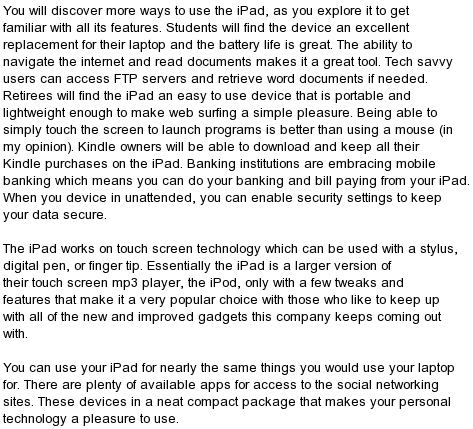 You will discover more ways to use the iPad, as you explore it to get familiar with all its features. Students will find the device an excellent replacement for their laptop and the battery life is great. The ability to navigate the internet and read documents makes it a great tool. Tech savvy users can access FTP servers and retrieve word documents if needed. Retirees will find the iPad an easy to use device that is portable and lightweight enough to make web surfing a simple pleasure. Being able to simply touch the screen to launch programs is better than using a mouse (in my opinion). Kindle owners will be able to download and keep all their Kindle purchases on the iPad. Banking institutions are embracing mobile banking which means you can do your banking and bill paying from your iPad. When you device in unattended, you can enable security settings to keep your data secure.

The iPad works on touch screen technology which can be used with a stylus, digital pen, or finger tip. Essentially the iPad is a larger version of their touch screen mp3 player, the iPod, only with a few tweaks and features that make it a very popular choice with those who like to keep up with all of the new and improved gadgets this company keeps coming out with.

You can use your iPad for nearly the same things you would use your laptop for. There are plenty of available apps for access to the social networking sites. These devices in a neat compact package that makes your personal technology a pleasure to use.